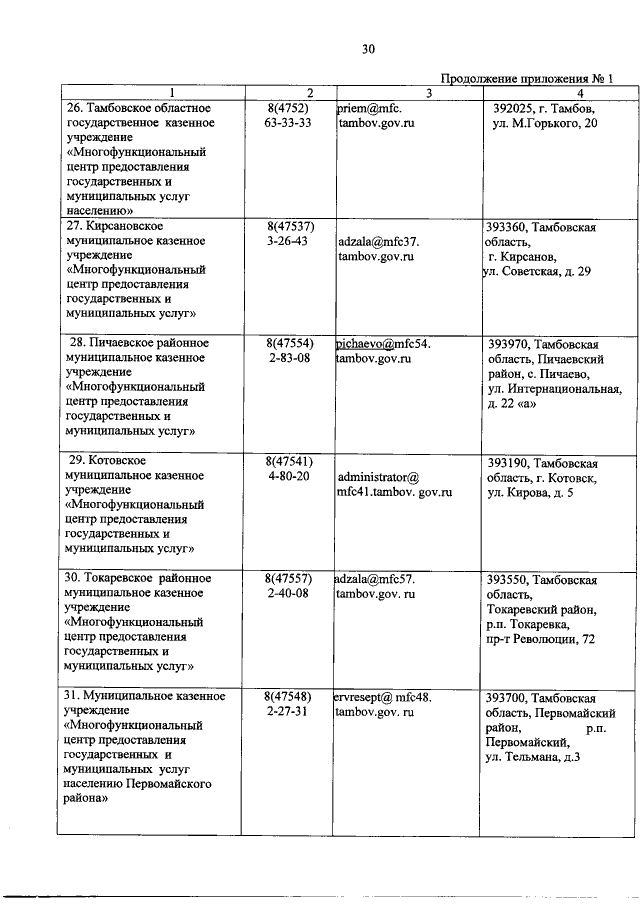 30

Продолжение приложения № 1

| 1 | 2 | 3 | 4 |
|---|---|---|---|
| 26. Тамбовское областное государственное казенное учреждение «Многофункциональный центр предоставления государственных и муниципальных услуг населению» | 8(4752) 63-33-33 | priem@mfc. tambov.gov.ru | 392025, г. Тамбов, ул. М.Горького, 20 |
| 27. Кирсановское муниципальное казенное учреждение «Многофункциональный центр предоставления государственных и муниципальных услуг» | 8(47537) 3-26-43 | adzala@mfc37. tambov.gov.ru | 393360, Тамбовская область, г. Кирсанов, ул. Советская, д. 29 |
| 28. Пичаевское районное муниципальное казенное учреждение «Многофункциональный центр предоставления государственных и муниципальных услуг» | 8(47554) 2-83-08 | pichaevo@mfc54. tambov.gov.ru | 393970, Тамбовская область, Пичаевский район, с. Пичаево, ул. Интернациональная, д. 22 «а» |
| 29. Котовское муниципальное казенное учреждение «Многофункциональный центр предоставления государственных и муниципальных услуг» | 8(47541) 4-80-20 | administrator@ mfc41.tambov. gov.ru | 393190, Тамбовская область, г. Котовск, ул. Кирова, д. 5 |
| 30. Токаревское районное муниципальное казенное учреждение «Многофункциональный центр предоставления государственных и муниципальных услуг» | 8(47557) 2-40-08 | adzala@mfc57. tambov.gov. ru | 393550, Тамбовская область, Токаревский район, р.п. Токаревка, пр-т Революции, 72 |
| 31. Муниципальное казенное учреждение «Многофункциональный центр предоставления государственных и муниципальных услуг населению Первомайского района» | 8(47548) 2-27-31 | ervresept@ mfc48. tambov.gov. ru | 393700, Тамбовская область, Первомайский район, р.п. Первомайский, ул. Тельмана, д.3 |